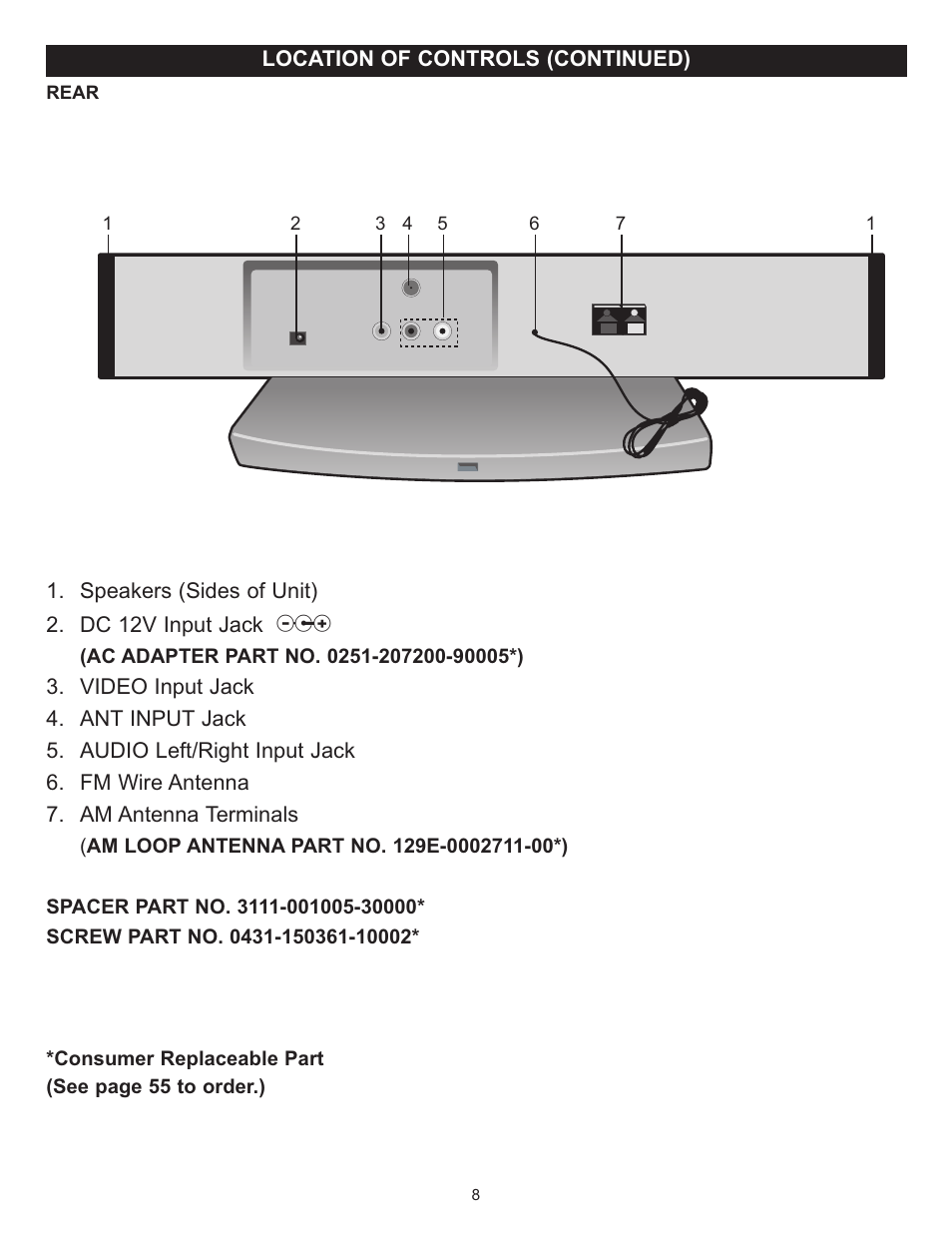 LOCATION OF CONTROLS (CONTINUED)

REAR

1 2 3 4 5 6 7 1

1. Speakers (Sides of Unit)
2. DC 12V Input Jack
(AC ADAPTER PART NO. 0251-207200-90005*)
3. VIDEO Input Jack
4. ANT INPUT Jack
5. AUDIO Left/Right Input Jack
6. FM Wire Antenna
7. AM Antenna Terminals
(AM LOOP ANTENNA PART NO. 129E-0002711-00*)

SPACER PART NO. 3111-001005-30000*
SCREW PART NO. 0431-150361-10002*

*Consumer Replaceable Part
(See page 55 to order.)

8